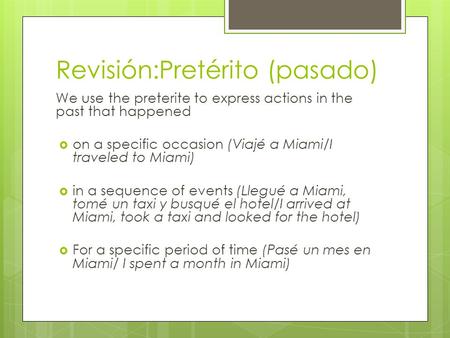 Revisión:Pretérito (pasado)

We use the preterite to express actions in the past that happened

on a specific occasion (Viajé a Miami/I traveled to Miami)

in a sequence of events (Llegué a Miami, tomé un taxi y busqué el hotel/I arrived at Miami, took a taxi and looked for the hotel)

For a specific period of time (Pasé un mes en Miami/ I spent a month in Miami)